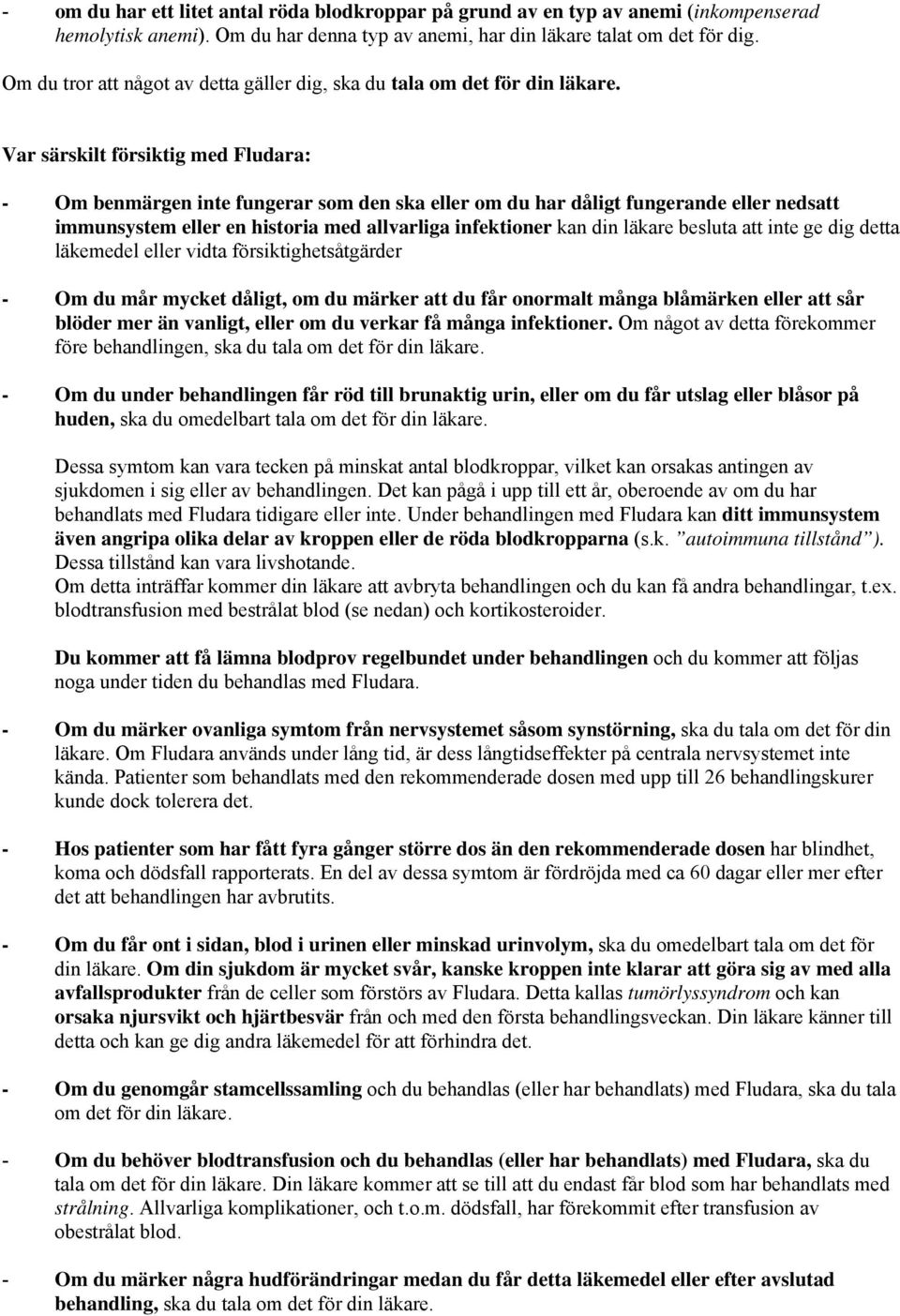 - om du har ett litet antal röda blodkroppar på grund av en typ av anemi (inkompenserad hemolytisk anemi). Om du har denna typ av anemi, har din läkare talat om det för dig.

Om du tror att något av detta gäller dig, ska du tala om det för din läkare.

Var särskilt försiktig med Fludara:

- Om benmärgen inte fungerar som den ska eller om du har dåligt fungerande eller nedsatt immunsystem eller en historia med allvarliga infektioner kan din läkare besluta att inte ge dig detta läkemedel eller vidta försiktighetsåtgärder

- Om du mår mycket dåligt, om du märker att du får onormalt många blåmärken eller att sår blöder mer än vanligt, eller om du verkar få många infektioner. Om något av detta förekommer före behandlingen, ska du tala om det för din läkare.

- Om du under behandlingen får röd till brunaktig urin, eller om du får utslag eller blåsor på huden, ska du omedelbart tala om det för din läkare.

Dessa symtom kan vara tecken på minskat antal blodkroppar, vilket kan orsakas antingen av sjukdomen i sig eller av behandlingen. Det kan pågå i upp till ett år, oberoende av om du har behandlats med Fludara tidigare eller inte. Under behandlingen med Fludara kan ditt immunsystem även angripa olika delar av kroppen eller de röda blodkropparna (s.k. "autoimmuna tillstånd"). Dessa tillstånd kan vara livshotande.
Om detta inträffar kommer din läkare att avbryta behandlingen och du kan få andra behandlingar, t.ex. blodtransfusion med bestrålat blod (se nedan) och kortikosteroider.

Du kommer att få lämna blodprov regelbundet under behandlingen och du kommer att följas noga under tiden du behandlas med Fludara.

- Om du märker ovanliga symtom från nervsystemet såsom synstörning, ska du tala om det för din läkare. Om Fludara används under lång tid, är dess långtidseffekter på centrala nervsystemet inte kända. Patienter som behandlats med den rekommenderade dosen med upp till 26 behandlingskurer kunde dock tolerera det.

- Hos patienter som har fått fyra gånger större dos än den rekommenderade dosen har blindhet, koma och dödsfall rapporterats. En del av dessa symtom är fördröjda med ca 60 dagar eller mer efter det att behandlingen har avbrutits.

- Om du får ont i sidan, blod i urinen eller minskad urinvolym, ska du omedelbart tala om det för din läkare. Om din sjukdom är mycket svår, kanske kroppen inte klarar att göra sig av med alla avfallsprodukter från de celler som förstörs av Fludara. Detta kallas tumörlyssyndrom och kan orsaka njursvikt och hjärtbesvär från och med den första behandlingsveckan. Din läkare känner till detta och kan ge dig andra läkemedel för att förhindra det.

- Om du genomgår stamcellssamling och du behandlas (eller har behandlats) med Fludara, ska du tala om det för din läkare.

- Om du behöver blodtransfusion och du behandlas (eller har behandlats) med Fludara, ska du tala om det för din läkare. Din läkare kommer att se till att du endast får blod som har behandlats med strålning. Allvarliga komplikationer, och t.o.m. dödsfall, har förekommit efter transfusion av obestrålat blod.

- Om du märker några hudförändringar medan du får detta läkemedel eller efter avslutad behandling, ska du tala om det för din läkare.